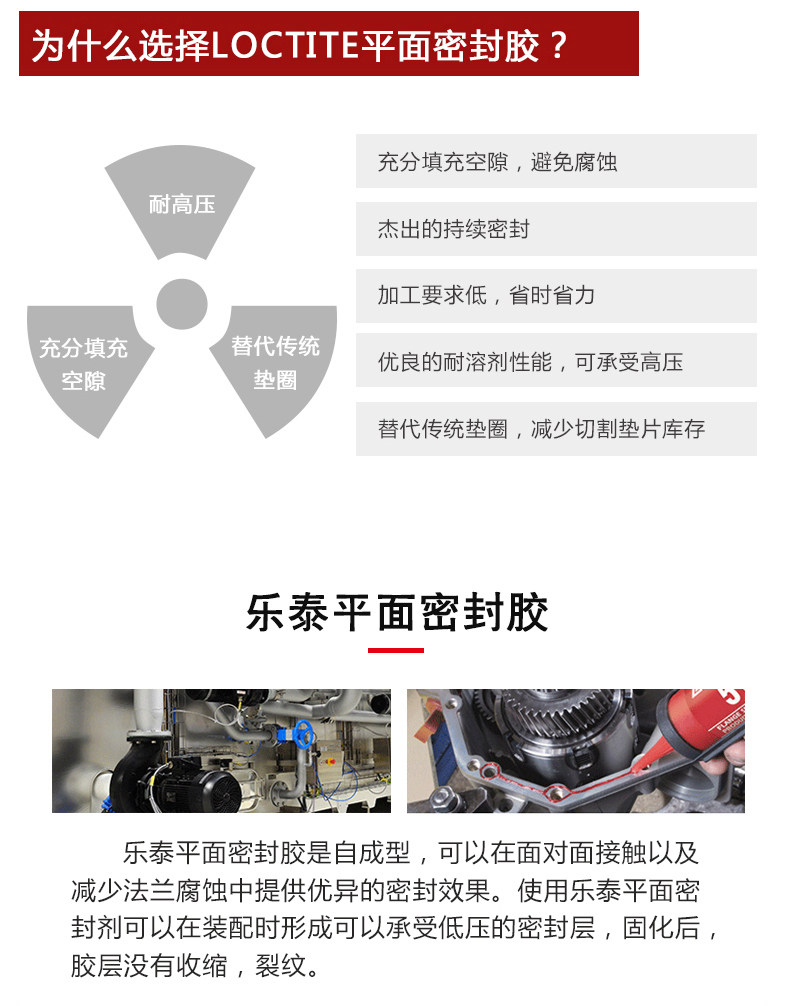 为什么选择LOCTITE平面密封胶？

耐高压

充分填充空隙

替代传统垫圈

充分填充空隙，避免腐蚀

杰出的持续密封

加工要求低，省时省力

优良的耐溶剂性能，可承受高压

替代传统垫圈，减少切割垫片库存

乐泰平面密封胶

乐泰平面密封胶是自成型，可以在面对面接触以及减少法兰腐蚀中提供优异的密封效果。使用乐泰平面密封剂可以在装配时形成可以承受低压的密封层，固化后，胶层没有收缩，裂纹。